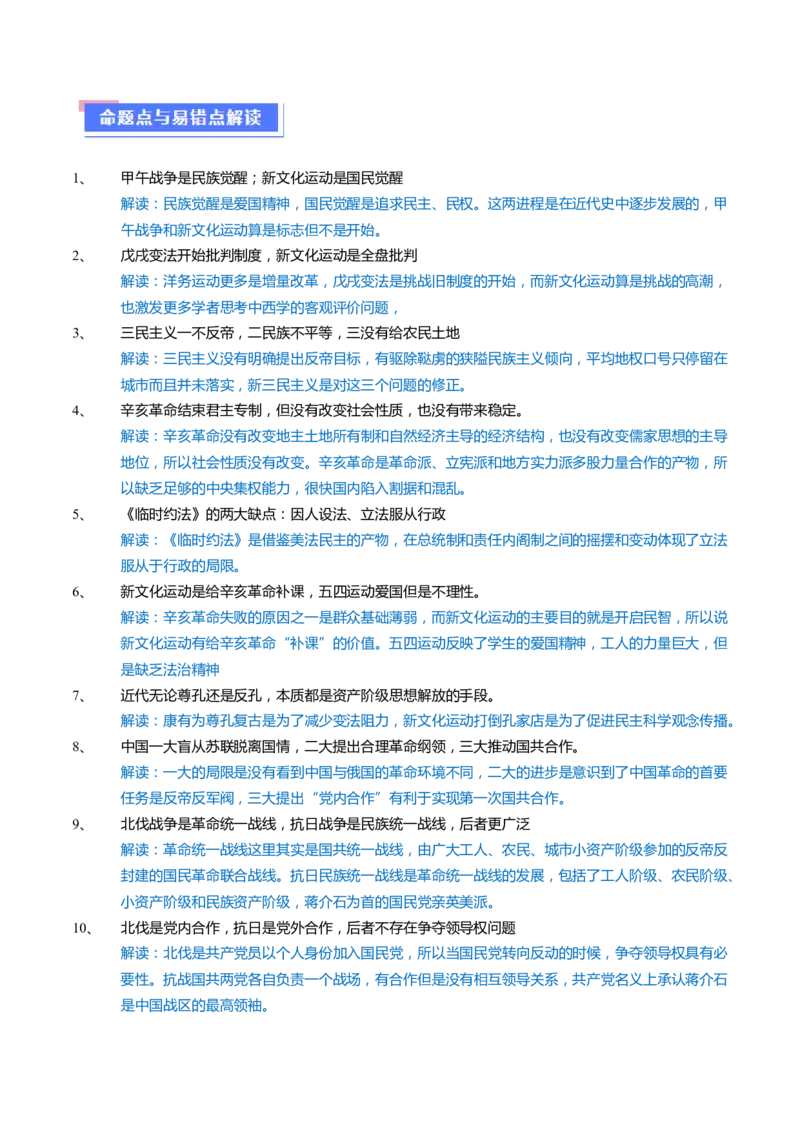 命题点与易错点解读

1、 甲午战争是民族觉醒；新文化运动是国民觉醒

解读：民族觉醒是爱国精神，国民觉醒是追求民主、民权。这两进程是在近代史中逐步发展的，甲午战争和新文化运动算是标志但不是开始。

2、 戊戌变法开始批判制度，新文化运动是全盘批判

解读：洋务运动更多是增量改革，戊戌变法是挑战旧制度的开始，而新文化运动算是挑战的高潮，也激发更多学者思考中西学的客观评价问题，

3、 三民主义一不反帝，二民族不平等，三没有给农民土地

解读：三民主义没有明确提出反帝目标，有驱除鞑虏的狭隘民族主义倾向，平均地权口号只停留在城市而且并未落实，新三民主义是对这三个问题的修正。

4、 辛亥革命结束君主专制，但没有改变社会性质，也没有带来稳定。

解读：辛亥革命没有改变地主土地所有制和自然经济主导的经济结构，也没有改变儒家思想的主导地位，所以社会性质没有改变。辛亥革命是革命派、立宪派和地方实力派多股力量合作的产物，所以缺乏足够的中央集权能力，很快国内陷入割据和混乱。

5、 《临时约法》的两大缺点：因人设法、立法服从行政

解读：《临时约法》是借鉴美法民主的产物，在总统制和责任内阁制之间的摇摆和变动体现了立法服从于行政的局限。

6、 新文化运动是给辛亥革命补课，五四运动爱国但是不理性。

解读：辛亥革命失败的原因之一是群众基础薄弱，而新文化运动的主要目的就是开启民智，所以说新文化运动有给辛亥革命“补课”的价值。五四运动反映了学生的爱国精神，工人的力量巨大，但是缺乏法治精神

7、 近代无论尊孔还是反孔，本质都是资产阶级思想解放的手段。

解读：康有为尊孔复古是为了减少变法阻力，新文化运动打倒孔家店是为了促进民主科学观念传播。

8、 中国一大盲从苏联脱离国情，二大提出合理革命纲领，三大推动国共合作。

解读：一大的局限是没有看到中国与俄国的革命环境不同，二大的进步是意识到了中国革命的首要任务是反帝反军阀，三大提出“党内合作”有利于实现第一次国共合作。

9、 北伐战争是革命统一战线，抗日战争是民族统一战线，后者更广泛

解读：革命统一战线这里其实是国共统一战线，由广大工人、农民、城市小资产阶级参加的反帝反封建的国民革命联合战线。抗日民族统一战线是革命统一战线的发展，包括了工人阶级、农民阶级、小资产阶级和民族资产阶级，蒋介石为首的国民党亲英美派。

10、 北伐是党内合作，抗日是党外合作，后者不存在争夺领导权问题

解读：北伐是共产党员以个人身份加入国民党，所以当国民党转向反动的时候，争夺领导权具有必要性。抗战国共两党各自负责一个战场，有合作但是没有相互领导关系，共产党名义上承认蒋介石是中国战区的最高领袖。